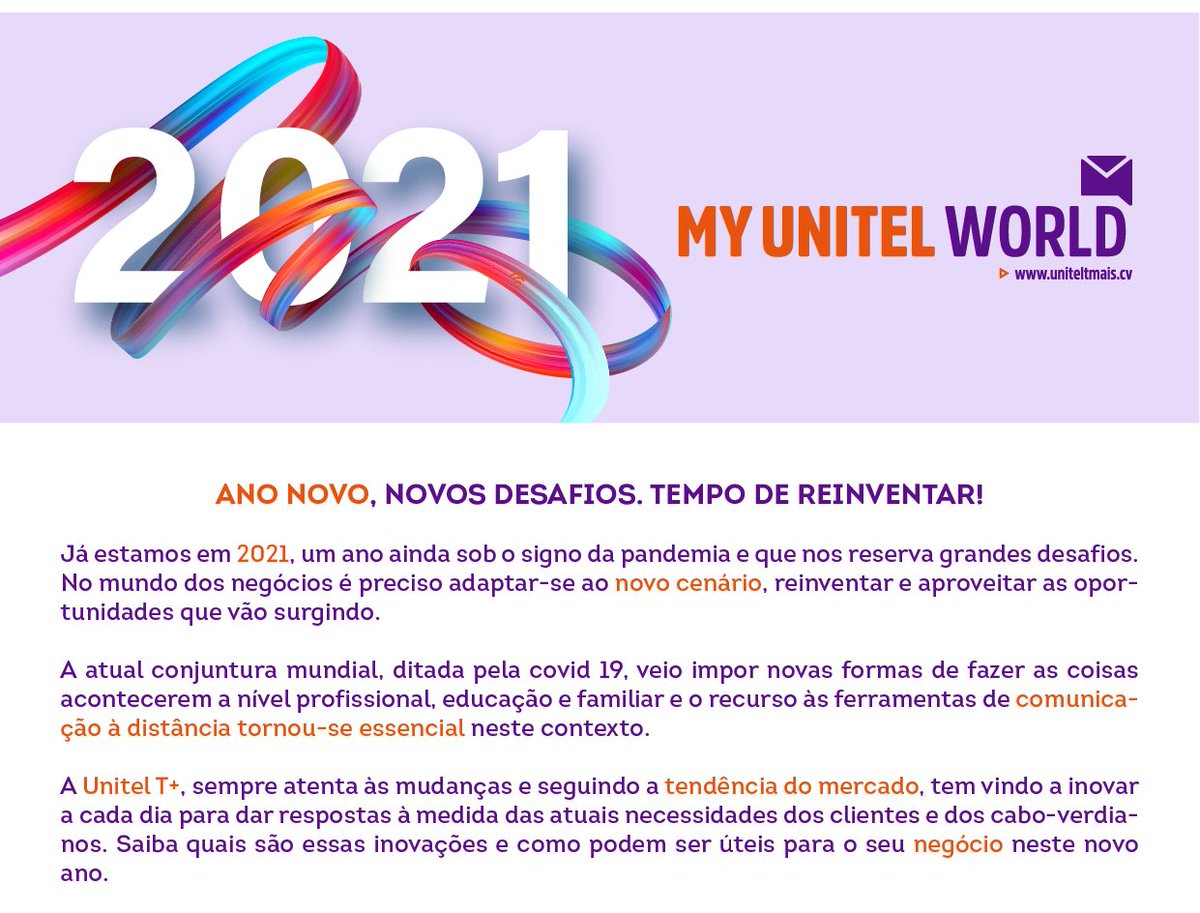 2021

MY UNITEL WORLD
www.uniteltmais.cv

ANO NOVO, NOVOS DESAFIOS. TEMPO DE REINVENTAR!

Já estamos em 2021, um ano ainda sob o signo da pandemia e que nos reserva grandes desafios. No mundo dos negócios é preciso adaptar-se ao novo cenário, reinventar e aproveitar as oportunidades que vão surgindo.

A atual conjuntura mundial, ditada pela covid 19, veio impor novas formas de fazer as coisas acontecerem a nível profissional, educação e familiar e o recurso às ferramentas de comunicação à distância tornou-se essencial neste contexto.

A Unitel T+, sempre atenta às mudanças e seguindo a tendência do mercado, tem vindo a inovar a cada dia para dar respostas à medida das atuais necessidades dos clientes e dos cabo-verdianos. Saiba quais são essas inovações e como podem ser úteis para o seu negócio neste novo ano.